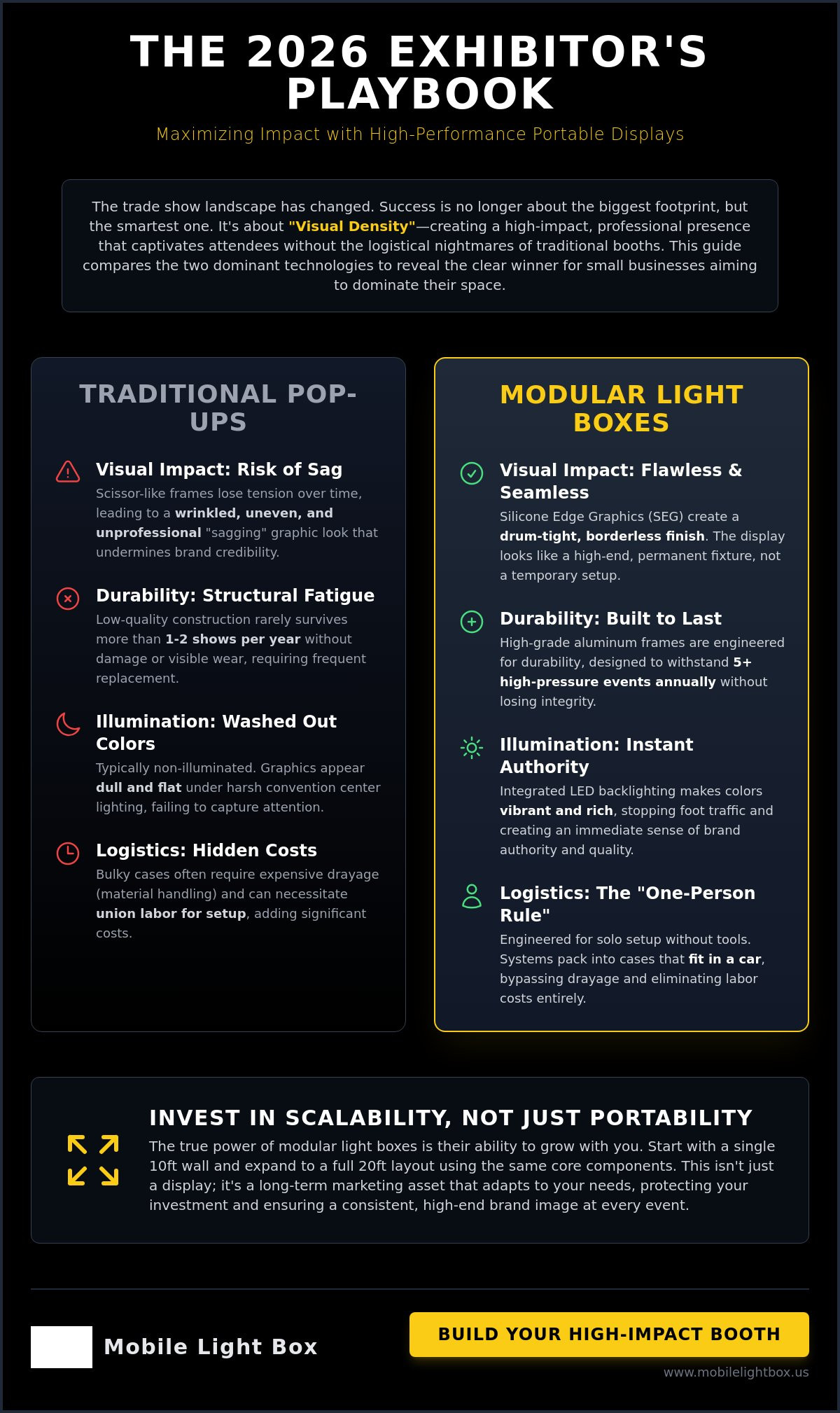 THE 2026 EXHIBITOR'S PLAYBOOK

Maximizing Impact with High-Performance Portable Displays

The trade show landscape has changed. Success is no longer about the biggest footprint, but the smartest one. It's about "Visual Density"—creating a high-impact, professional presence that captivates attendees without the logistical nightmares of traditional booths. This guide compares the two dominant technologies to reveal the clear winner for small businesses aiming to dominate their space.

TRADITIONAL POP-UPS

Visual Impact: Risk of Sag
Scissor-like frames lose tension over time, leading to a wrinkled, uneven, and unprofessional "sagging" graphic look that undermines brand credibility.

Durability: Structural Fatigue
Low-quality construction rarely survives more than 1-2 shows per year without damage or visible wear, requiring frequent replacement.

Illumination: Washed Out Colors
Typically non-illuminated. Graphics appear dull and flat under harsh convention center lighting, failing to capture attention.

Logistics: Hidden Costs
Bulky cases often require expensive drayage (material handling) and can necessitate union labor for setup, adding significant costs.

MODULAR LIGHT BOXES

Visual Impact: Flawless & Seamless
Silicone Edge Graphics (SEG) create a drum-tight, borderless finish. The display looks like a high-end, permanent fixture, not a temporary setup.

Durability: Built to Last
High-grade aluminum frames are engineered for durability, designed to withstand 5+ high-pressure events annually without losing integrity.

Illumination: Instant Authority
Integrated LED backlighting makes colors vibrant and rich, stopping foot traffic and creating an immediate sense of brand authority and quality.

Logistics: The "One-Person Rule"
Engineered for solo setup without tools. Systems pack into cases that fit in a car, bypassing drayage and eliminating labor costs entirely.

INVEST IN SCALABILITY, NOT JUST PORTABILITY
The true power of modular light boxes is their ability to grow with you. Start with a single 10ft wall and expand to a full 20ft layout using the same core components. This isn't just a display; it's a long-term marketing asset that adapts to your needs, protecting your investment and ensuring a consistent, high-end brand image at every event.

Mobile Light Box

BUILD YOUR HIGH-IMPACT BOOTH

www.mobilelightbox.us